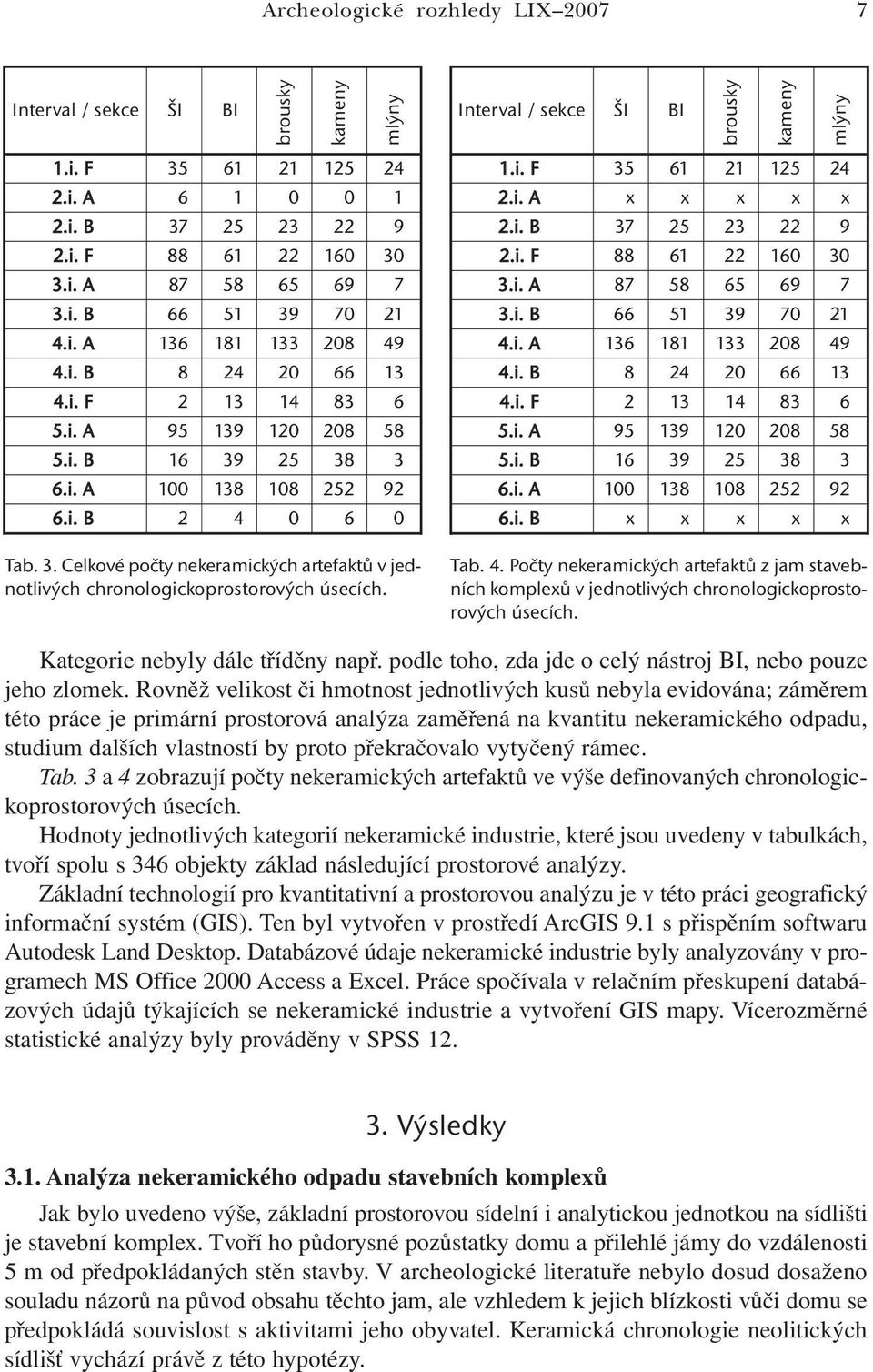 Archeologické rozhledy LIX–2007 7

| Interval / sekce | ŠI | BI | brousky | kameny | mlýny |
|---|---|---|---|---|---|
| 1.i. F | 35 | 61 | 21 | 125 | 24 |
| 2.i. A | 6 | 1 | 0 | 0 | 1 |
| 2.i. B | 37 | 25 | 23 | 22 | 9 |
| 2.i. F | 88 | 61 | 22 | 160 | 30 |
| 3.i. A | 87 | 58 | 65 | 69 | 7 |
| 3.i. B | 66 | 51 | 39 | 70 | 21 |
| 4.i. A | 136 | 181 | 133 | 208 | 49 |
| 4.i. B | 8 | 24 | 20 | 66 | 13 |
| 4.i. F | 2 | 13 | 14 | 83 | 6 |
| 5.i. A | 95 | 139 | 120 | 208 | 58 |
| 5.i. B | 16 | 39 | 25 | 38 | 3 |
| 6.i. A | 100 | 138 | 108 | 252 | 92 |
| 6.i. B | 2 | 4 | 0 | 6 | 0 |

Tab. 3. Celkové počty nekeramických artefaktů v jednotlivých chronologickoprostorových úsecích.

| Interval / sekce | ŠI | BI | brousky | kameny | mlýny |
|---|---|---|---|---|---|
| 1.i. F | 35 | 61 | 21 | 125 | 24 |
| 2.i. A | x | x | x | x | x |
| 2.i. B | 37 | 25 | 23 | 22 | 9 |
| 2.i. F | 88 | 61 | 22 | 160 | 30 |
| 3.i. A | 87 | 58 | 65 | 69 | 7 |
| 3.i. B | 66 | 51 | 39 | 70 | 21 |
| 4.i. A | 136 | 181 | 133 | 208 | 49 |
| 4.i. B | 8 | 24 | 20 | 66 | 13 |
| 4.i. F | 2 | 13 | 14 | 83 | 6 |
| 5.i. A | 95 | 139 | 120 | 208 | 58 |
| 5.i. B | 16 | 39 | 25 | 38 | 3 |
| 6.i. A | 100 | 138 | 108 | 252 | 92 |
| 6.i. B | x | x | x | x | x |

Tab. 4. Počty nekeramických artefaktů z jam stavebních komplexů v jednotlivých chronologickoprostorových úsecích.

Kategorie nebyly dále tříděny např. podle toho, zda jde o celý nástroj BI, nebo pouze jeho zlomek. Rovněž velikost či hmotnost jednotlivých kusů nebyla evidována; záměrem této práce je primární prostorová analýza zaměřená na kvantitu nekeramického odpadu, studium dalších vlastností by proto překračovalo vytyčený rámec.

Tab. 3 a 4 zobrazují počty nekeramických artefaktů ve výše definovaných chronologickoprostorových úsecích.

Hodnoty jednotlivých kategorií nekeramické industrie, které jsou uvedeny v tabulkách, tvoří spolu s 346 objekty základ následující prostorové analýzy.

Základní technologií pro kvantitativní a prostorovou analýzu je v této práci geografický informační systém (GIS). Ten byl vytvořen v prostředí ArcGIS 9.1 s přispěním softwaru Autodesk Land Desktop. Databázové údaje nekeramické industrie byly analyzovány v programech MS Office 2000 Access a Excel. Práce spočívala v relačním přeskupení databázových údajů týkajících se nekeramické industrie a vytvoření GIS mapy. Vícerozměrné statistické analýzy byly prováděny v SPSS 12.

3. Výsledky

3.1. Analýza nekeramického odpadu stavebních komplexů

Jak bylo uvedeno výše, základní prostorovou sídelní i analytickou jednotkou na sídlišti je stavební komplex. Tvoří ho půdorysné pozůstatky domu a přilehlé jámy do vzdálenosti 5 m od předpokládaných stěn stavby. V archeologické literatuře nebylo dosud dosaženo souladu názorů na původ obsahu těchto jam, ale vzhledem k jejich blízkosti vůči domu se předpokládá souvislost s aktivitami jeho obyvatel. Keramická chronologie neolitických sídlišť vychází právě z této hypotézy.